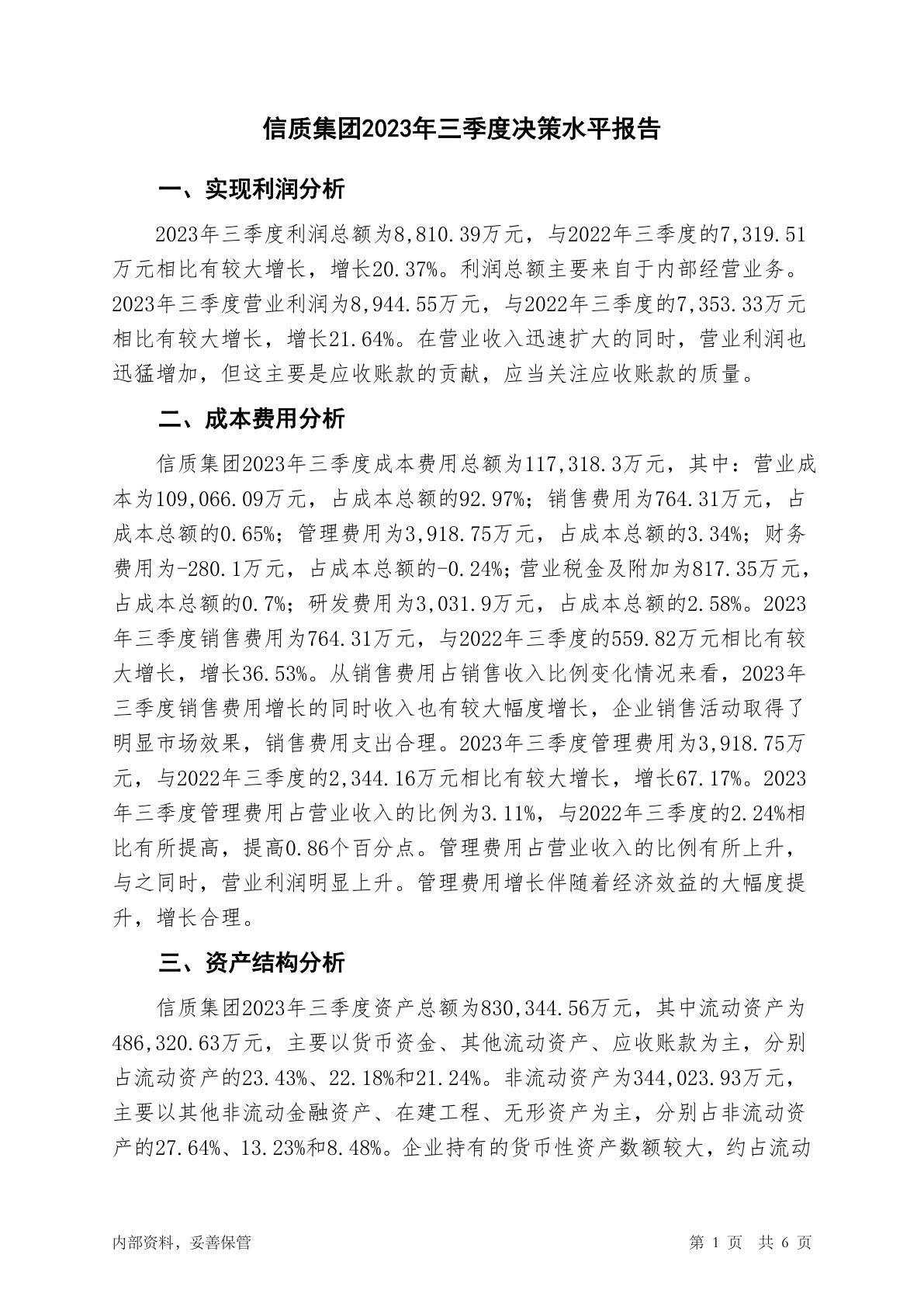 信质集团2023年三季度决策水平报告

一、实现利润分析

2023年三季度利润总额为8,810.39万元，与2022年三季度的7,319.51万元相比有较大增长，增长20.37%。利润总额主要来自于内部经营业务。2023年三季度营业利润为8,944.55万元，与2022年三季度的7,353.33万元相比有较大增长，增长21.64%。在营业收入迅速扩大的同时，营业利润也迅猛增加，但这主要是应收账款的贡献，应当关注应收账款的质量。

二、成本费用分析

信质集团2023年三季度成本费用总额为117,318.3万元，其中：营业成本为109,066.09万元，占成本总额的92.97%；销售费用为764.31万元，占成本总额的0.65%；管理费用为3,918.75万元，占成本总额的3.34%；财务费用为-280.1万元，占成本总额的-0.24%；营业税金及附加为817.35万元，占成本总额的0.7%；研发费用为3,031.9万元，占成本总额的2.58%。2023年三季度销售费用为764.31万元，与2022年三季度的559.82万元相比有较大增长，增长36.53%。从销售费用占销售收入比例变化情况来看，2023年三季度销售费用增长的同时收入也有较大幅度增长，企业销售活动取得了明显市场效果，销售费用支出合理。2023年三季度管理费用为3,918.75万元，与2022年三季度的2,344.16万元相比有较大增长，增长67.17%。2023年三季度管理费用占营业收入的比例为3.11%，与2022年三季度的2.24%相比有所提高，提高0.86个百分点。管理费用占营业收入的比例有所上升，与之同时，营业利润明显上升。管理费用增长伴随着经济效益的大幅度提升，增长合理。

三、资产结构分析

信质集团2023年三季度资产总额为830,344.56万元，其中流动资产为486,320.63万元，主要以货币资金、其他流动资产、应收账款为主，分别占流动资产的23.43%、22.18%和21.24%。非流动资产为344,023.93万元，主要以其他非流动金融资产、在建工程、无形资产为主，分别占非流动资产的27.64%、13.23%和8.48%。企业持有的货币性资产数额较大，约占流动

内部资料，妥善保管

第 1 页 共 6 页